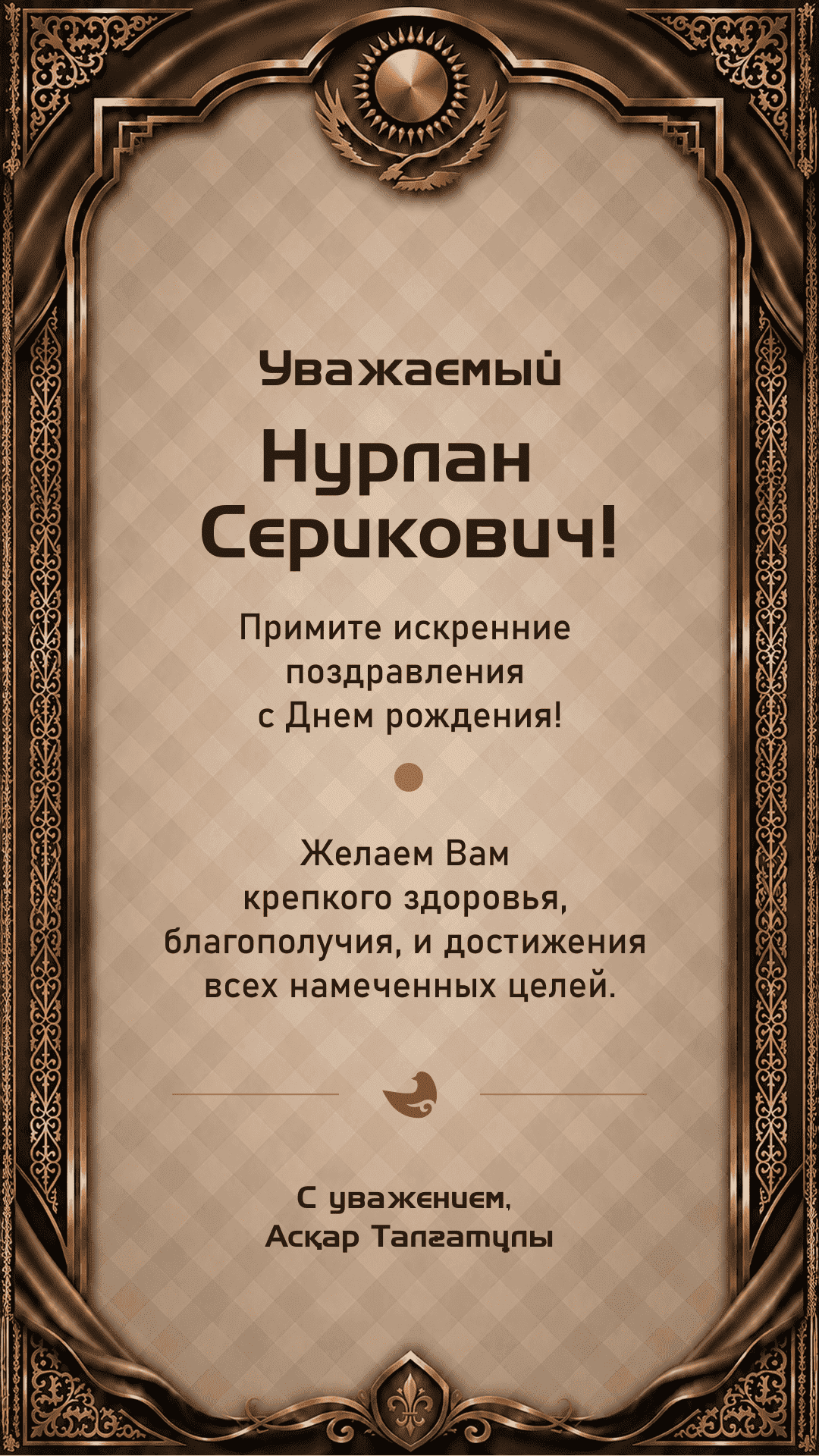 Уважаемый

Нурлан Серикович!

Примите искренние поздравления с Днем рождения!

Желаем Вам крепкого здоровья, благополучия, и достижения всех намеченных целей.

С уважением,
Асқар Талғатұлы